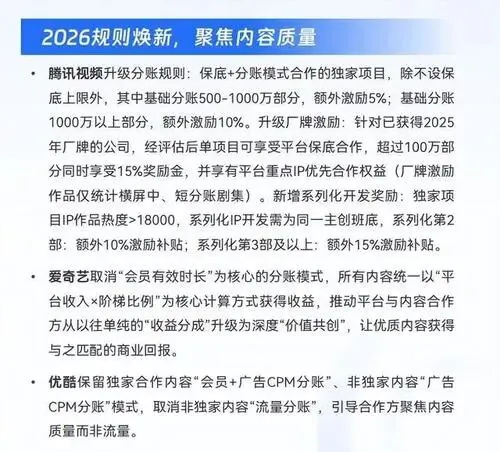 2026规则焕新，聚焦内容质量

• 腾讯视频升级分账规则：保底+分账模式合作的独家项目，除不设保底上限外，其中基础分账500-1000万部分，额外激励5%；基础分账1000万以上部分，额外激励10%。升级厂牌激励：针对已获得2025年厂牌的公司，经评估后单项目可享受平台保底合作，超过100万部分同时享受15%奖励金，并享有平台重点IP优先合作权益（厂牌激励作品仅统计横屏中、短分账剧集）。新增系列化开发奖励：独家项目IP作品热度>18000，系列化IP开发需为同一主创班底，系列化第2部：额外10%激励补贴；系列化第3部及以上：额外15%激励补贴。

• 爱奇艺取消“会员有效时长”为核心的分账模式，所有内容统一以“平台收入×阶梯比例”为核心计算方式获得收益，推动平台与内容合作方从以往单纯的“收益分成”升级为深度“价值共创”，让优质内容获得与之匹配的商业回报。

• 优酷保留独家合作内容“会员+广告CPM分账”、非独家内容“广告CPM分账”模式，取消非独家内容“流量分账”，引导合作方聚焦内容质量而非流量。